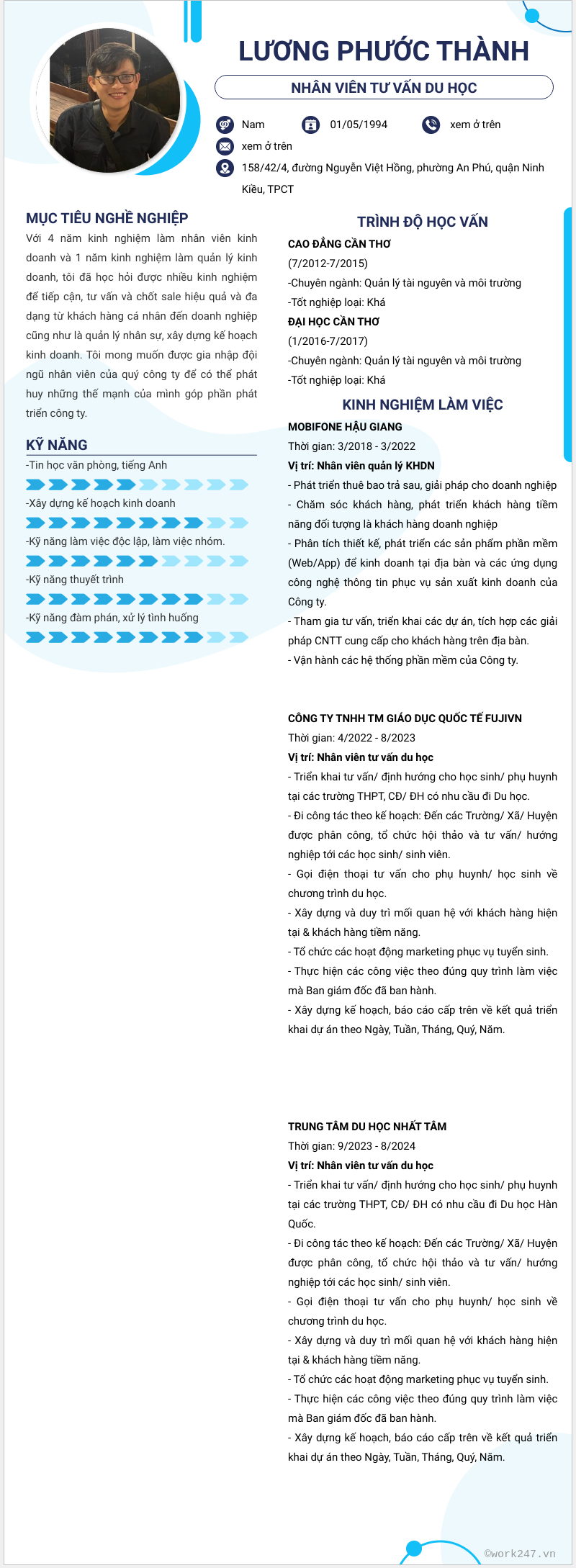 LƯƠNG PHƯỚC THÀNH

NHÂN VIÊN TƯ VẤN DU HỌC

Nam

01/05/1994

xem ở trên

xem ở trên

158/42/4, đường Nguyễn Việt Hồng, phường An Phú, quận Ninh Kiều, TPCT

MỤC TIÊU NGHỀ NGHIỆP

Với 4 năm kinh nghiệm làm nhân viên kinh doanh và 1 năm kinh nghiệm làm quản lý kinh doanh, tôi đã học hỏi được nhiều kinh nghiệm để tiếp cận, tư vấn và chốt sale hiệu quả và đa dạng từ khách hàng cá nhân đến doanh nghiệp cũng như là quản lý nhân sự, xây dựng kế hoạch kinh doanh. Tôi mong muốn được gia nhập đội ngũ nhân viên của quý công ty để có thể phát huy những thế mạnh của mình góp phần phát triển công ty.

KỸ NĂNG

-Tin học văn phòng, tiếng Anh

-Xây dựng kế hoạch kinh doanh

-Kỹ năng làm việc độc lập, làm việc nhóm.

-Kỹ năng thuyết trình

-Kỹ năng đàm phán, xử lý tình huống

TRÌNH ĐỘ HỌC VẤN

CAO ĐẲNG CẦN THƠ

(7/2012-7/2015)

-Chuyên ngành: Quản lý tài nguyên và môi trường

-Tốt nghiệp loại: Khá

ĐẠI HỌC CẦN THƠ

(1/2016-7/2017)

-Chuyên ngành: Quản lý tài nguyên và môi trường

-Tốt nghiệp loại: Khá

KINH NGHIỆM LÀM VIỆC

MOBIFONE HẬU GIANG

Thời gian: 3/2018 - 3/2022

Vị trí: Nhân viên quản lý KHDN

- Phát triển thuê bao trả sau, giải pháp cho doanh nghiệp

- Chăm sóc khách hàng, phát triển khách hàng tiềm năng đối tượng là khách hàng doanh nghiệp

- Phân tích thiết kế, phát triển các sản phẩm phần mềm (Web/App) để kinh doanh tại địa bàn và các ứng dụng công nghệ thông tin phục vụ sản xuất kinh doanh của Công ty.

- Tham gia tư vấn, triển khai các dự án, tích hợp các giải pháp CNTT cung cấp cho khách hàng trên địa bàn.

- Vận hành các hệ thống phần mềm của Công ty.

CÔNG TY TNHH TM GIÁO DỤC QUỐC TẾ FUJIVN

Thời gian: 4/2022 - 8/2023

Vị trí: Nhân viên tư vấn du học

- Triển khai tư vấn/ định hướng cho học sinh/ phụ huynh tại các trường THPT, CĐ/ ĐH có nhu cầu đi Du học.

- Đi công tác theo kế hoạch: Đến các Trường/ Xã/ Huyện được phân công, tổ chức hội thảo và tư vấn/ hướng nghiệp tới các học sinh/ sinh viên.

- Gọi điện thoại tư vấn cho phụ huynh/ học sinh về chương trình du học.

- Xây dựng và duy trì mối quan hệ với khách hàng hiện tại & khách hàng tiềm năng.

- Tổ chức các hoạt động marketing phục vụ tuyển sinh.

- Thực hiện các công việc theo đúng quy trình làm việc mà Ban giám đốc đã ban hành.

- Xây dựng kế hoạch, báo cáo cấp trên về kết quả triển khai dự án theo Ngày, Tuần, Tháng, Quý, Năm.

TRUNG TÂM DU HỌC NHẤT TÂM

Thời gian: 9/2023 - 8/2024

Vị trí: Nhân viên tư vấn du học

- Triển khai tư vấn/ định hướng cho học sinh/ phụ huynh tại các trường THPT, CĐ/ ĐH có nhu cầu đi Du học Hàn Quốc.

- Đi công tác theo kế hoạch: Đến các Trường/ Xã/ Huyện được phân công, tổ chức hội thảo và tư vấn/ hướng nghiệp tới các học sinh/ sinh viên.

- Gọi điện thoại tư vấn cho phụ huynh/ học sinh về chương trình du học.

- Xây dựng và duy trì mối quan hệ với khách hàng hiện tại & khách hàng tiềm năng.

- Tổ chức các hoạt động marketing phục vụ tuyển sinh.

- Thực hiện các công việc theo đúng quy trình làm việc mà Ban giám đốc đã ban hành.

- Xây dựng kế hoạch, báo cáo cấp trên về kết quả triển khai dự án theo Ngày, Tuần, Tháng, Quý, Năm.

©work247.vn